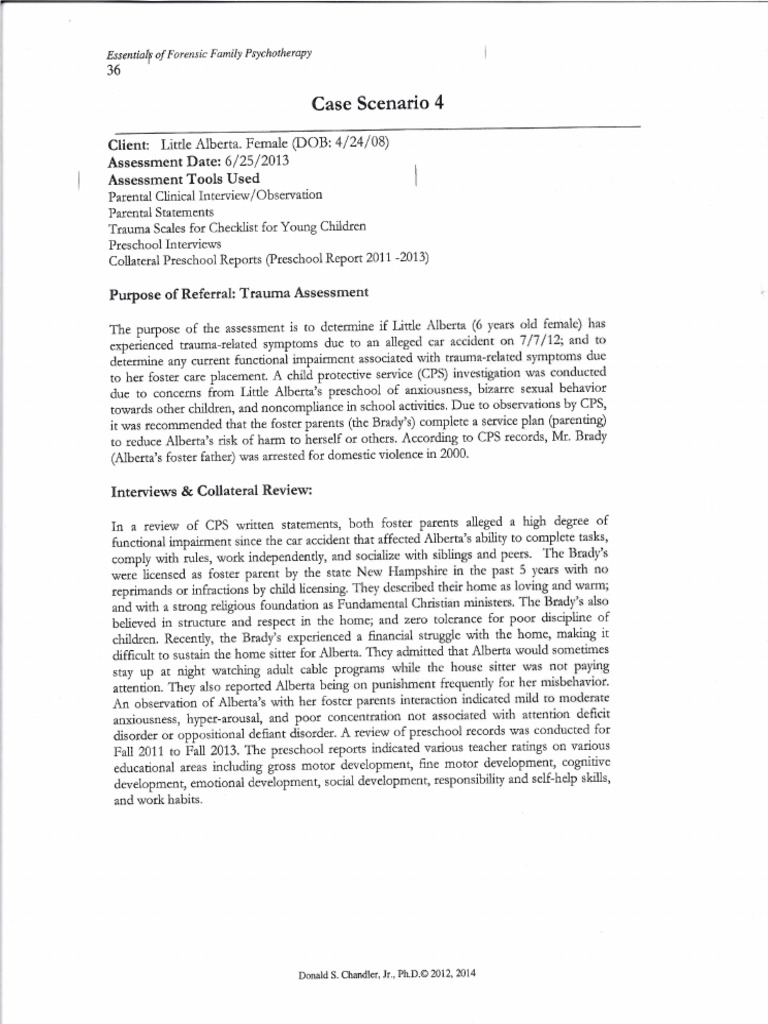 Essentials of Forensic Family Psychotherapy
36

Case Scenario 4

Client: Little Alberta. Female (DOB: 4/24/08)
Assessment Date: 6/25/2013
Assessment Tools Used
Parental Clinical Interview/Observation
Parental Statements
Trauma Scales for Checklist for Young Children
Preschool Interviews
Collateral Preschool Reports (Preschool Report 2011 -2013)

Purpose of Referral: Trauma Assessment

The purpose of the assessment is to determine if Little Alberta (6 years old female) has experienced trauma-related symptoms due to an alleged car accident on 7/7/12; and to determine any current functional impairment associated with trauma-related symptoms due to her foster care placement. A child protective service (CPS) investigation was conducted due to concerns from Little Alberta's preschool of anxiousness, bizarre sexual behavior towards other children, and noncompliance in school activities. Due to observations by CPS, it was recommended that the foster parents (the Brady's) complete a service plan (parenting) to reduce Alberta's risk of harm to herself or others. According to CPS records, Mr. Brady (Alberta's foster father) was arrested for domestic violence in 2000.

Interviews & Collateral Review:

In a review of CPS written statements, both foster parents alleged a high degree of functional impairment since the car accident that affected Alberta's ability to complete tasks, comply with rules, work independently, and socialize with siblings and peers. The Brady's were licensed as foster parent by the state New Hampshire in the past 5 years with no reprimands or infractions by child licensing. They described their home as loving and warm; and with a strong religious foundation as Fundamental Christian ministers. The Brady's also believed in structure and respect in the home; and zero tolerance for poor discipline of children. Recently, the Brady's experienced a financial struggle with the home, making it difficult to sustain the home sitter for Alberta. They admitted that Alberta would sometimes stay up at night watching adult cable programs while the house sitter was not paying attention. They also reported Alberta being on punishment frequently for her misbehavior. An observation of Alberta's with her foster parents interaction indicated mild to moderate anxiousness, hyper-arousal, and poor concentration not associated with attention deficit disorder or oppositional defiant disorder. A review of preschool records was conducted for Fall 2011 to Fall 2013. The preschool reports indicated various teacher ratings on various educational areas including gross motor development, fine motor development, cognitive development, emotional development, social development, responsibility and self-help skills, and work habits.

Donald S. Chandler, Jr., Ph.D.© 2012, 2014